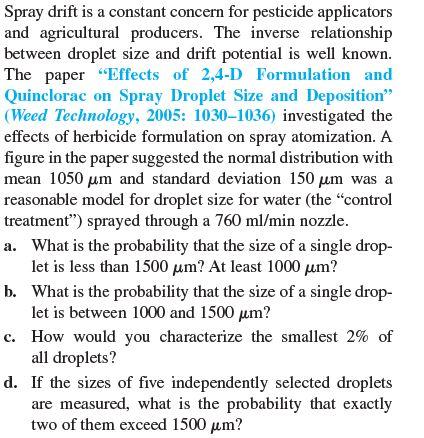 Spray drift is a constant concern for pesticide applicators and agricultural producers. The inverse relationship between droplet size and drift potential is well known. The paper "Effects of 2,4-D Formulation and Quinclorac on Spray Droplet Size and Deposition" (Weed Technology, 2005: 1030–1036) investigated the effects of herbicide formulation on spray atomization. A figure in the paper suggested the normal distribution with mean 1050 $\mu$m and standard deviation 150 $\mu$m was a reasonable model for droplet size for water (the "control treatment") sprayed through a 760 ml/min nozzle.

a. What is the probability that the size of a single droplet is less than 1500 $\mu$m? At least 1000 $\mu$m?

b. What is the probability that the size of a single droplet is between 1000 and 1500 $\mu$m?

c. How would you characterize the smallest 2% of all droplets?

d. If the sizes of five independently selected droplets are measured, what is the probability that exactly two of them exceed 1500 $\mu$m?